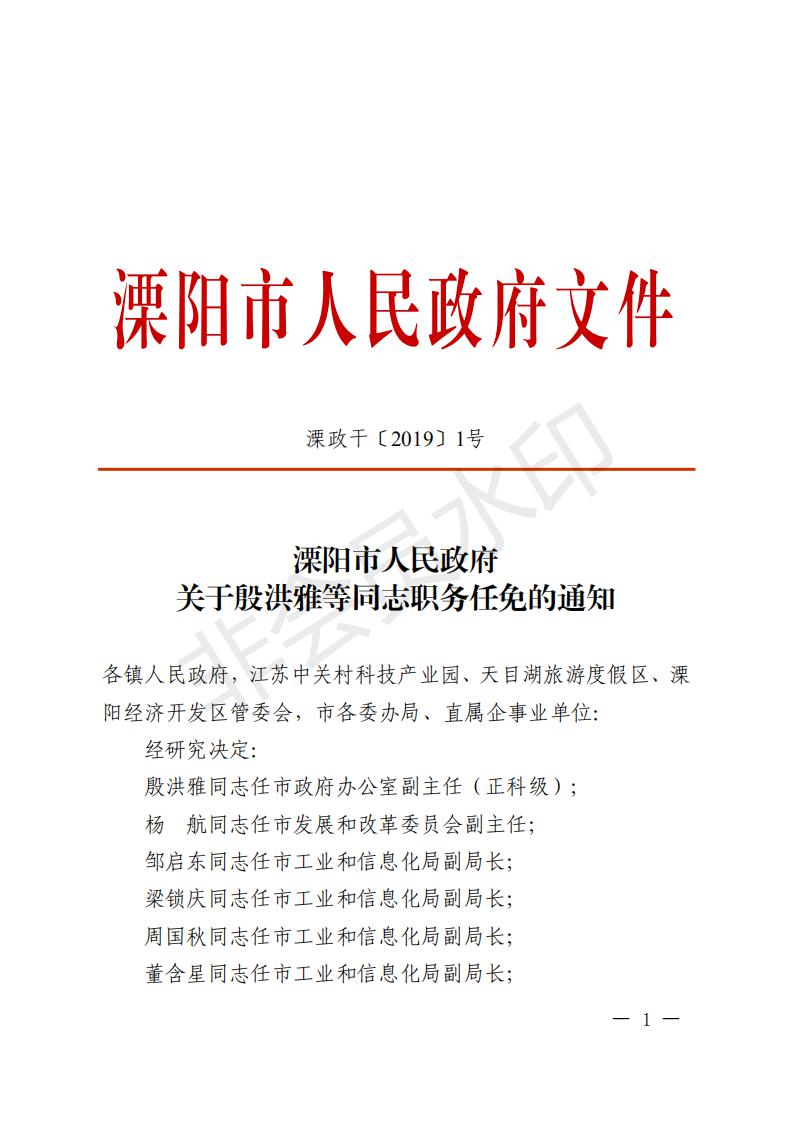 溧阳市人民政府文件

溧政干〔2019〕1号

非会员水印

溧阳市人民政府
关于殷洪雅等同志职务任免的通知

各镇人民政府，江苏中关村科技产业园、天目湖旅游度假区、溧阳经济开发区管委会，市各委办局、直属企事业单位：

经研究决定：

殷洪雅同志任市政府办公室副主任（正科级）；

杨　航同志任市发展和改革委员会副主任；

邹启东同志任市工业和信息化局副局长；

梁锁庆同志任市工业和信息化局副局长；

周国秋同志任市工业和信息化局副局长；

董含星同志任市工业和信息化局副局长；

— 1 —